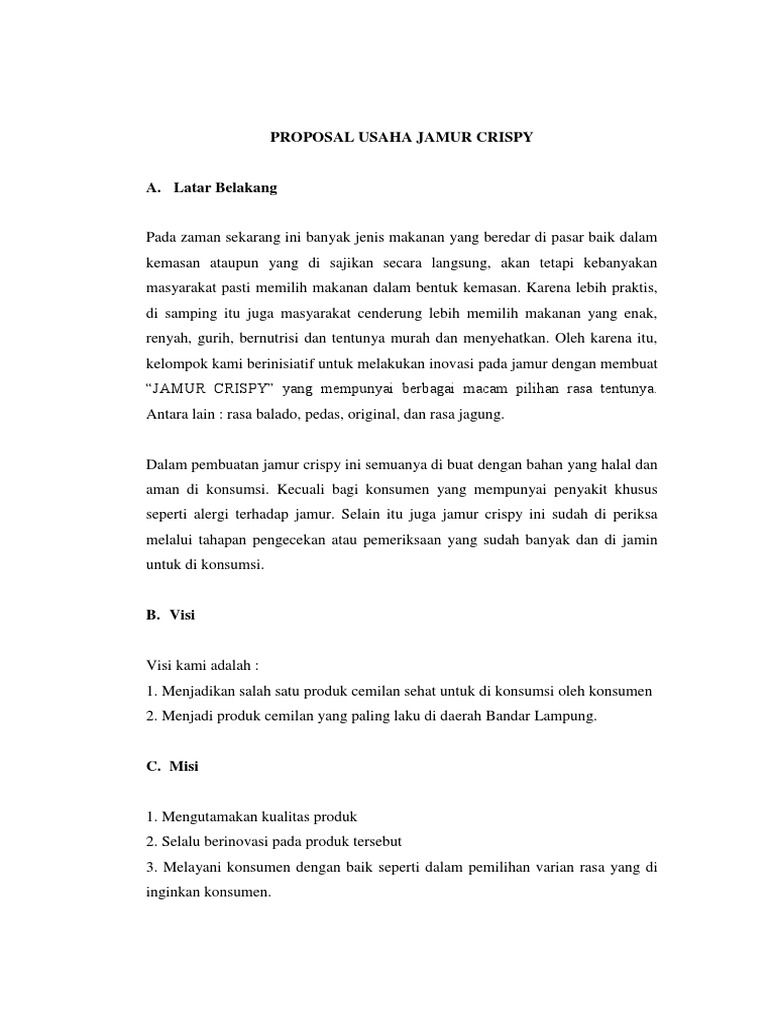 PROPOSAL USAHA JAMUR CRISPY

A. Latar Belakang

Pada zaman sekarang ini banyak jenis makanan yang beredar di pasar baik dalam kemasan ataupun yang di sajikan secara langsung, akan tetapi kebanyakan masyarakat pasti memilih makanan dalam bentuk kemasan. Karena lebih praktis, di samping itu juga masyarakat cenderung lebih memilih makanan yang enak, renyah, gurih, bernutrisi dan tentunya murah dan menyehatkan. Oleh karena itu, kelompok kami berinisiatif untuk melakukan inovasi pada jamur dengan membuat “JAMUR CRISPY” yang mempunyai berbagai macam pilihan rasa tentunya. Antara lain : rasa balado, pedas, original, dan rasa jagung.

Dalam pembuatan jamur crispy ini semuanya di buat dengan bahan yang halal dan aman di konsumsi. Kecuali bagi konsumen yang mempunyai penyakit khusus seperti alergi terhadap jamur. Selain itu juga jamur crispy ini sudah di periksa melalui tahapan pengecekan atau pemeriksaan yang sudah banyak dan di jamin untuk di konsumsi.

B. Visi

Visi kami adalah :
1. Menjadikan salah satu produk cemilan sehat untuk di konsumsi oleh konsumen
2. Menjadi produk cemilan yang paling laku di daerah Bandar Lampung.

C. Misi

1. Mengutamakan kualitas produk
2. Selalu berinovasi pada produk tersebut
3. Melayani konsumen dengan baik seperti dalam pemilihan varian rasa yang di inginkan konsumen.